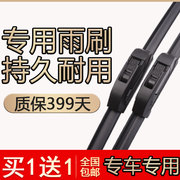 专用雨刷
持久耐用

质保399天

买1送1 全国包邮 专车专用